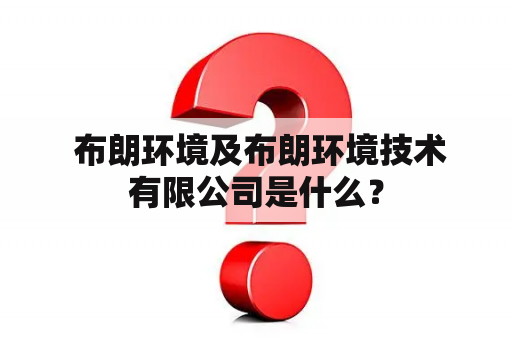 布朗环境及布朗环境技术有限公司是什么？